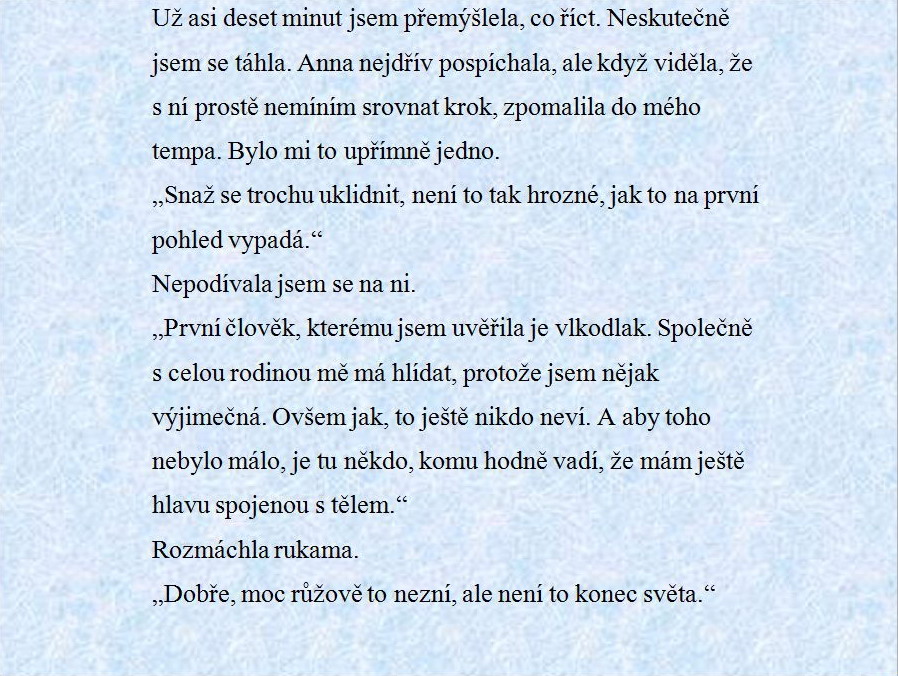 Už asi deset minut jsem přemýšlela, co říct. Neskutečně jsem se táhla. Anna nejdřív pospíchala, ale když viděla, že s ní prostě nemíním srovnat krok, zpomalila do mého tempa. Bylo mi to upřímně jedno.
„Snaž se trochu uklidnit, není to tak hrozné, jak to na první pohled vypadá.“
Nepodívala jsem se na ni.
„První člověk, kterému jsem uvěřila je vlkodlak. Společně s celou rodinou mě má hlídat, protože jsem nějak výjimečná. Ovšem jak, to ještě nikdo neví. A aby toho nebylo málo, je tu někdo, komu hodně vadí, že mám ještě hlavu spojenou s tělem.“
Rozmáchla rukama.
„Dobře, moc růžově to nezní, ale není to konec světa.“